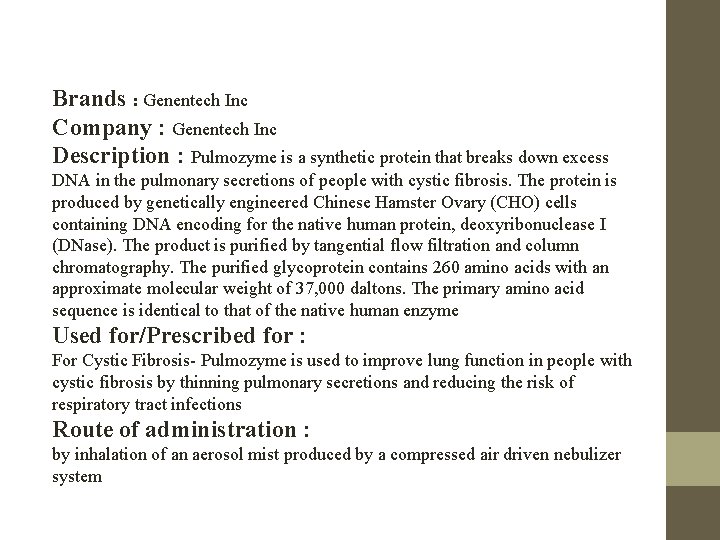 Brands : Genentech Inc
Company : Genentech Inc
Description : Pulmozyme is a synthetic protein that breaks down excess DNA in the pulmonary secretions of people with cystic fibrosis. The protein is produced by genetically engineered Chinese Hamster Ovary (CHO) cells containing DNA encoding for the native human protein, deoxyribonuclease I (DNase). The product is purified by tangential flow filtration and column chromatography. The purified glycoprotein contains 260 amino acids with an approximate molecular weight of 37,000 daltons. The primary amino acid sequence is identical to that of the native human enzyme
Used for/Prescribed for :
For Cystic Fibrosis- Pulmozyme is used to improve lung function in people with cystic fibrosis by thinning pulmonary secretions and reducing the risk of respiratory tract infections
Route of administration :
by inhalation of an aerosol mist produced by a compressed air driven nebulizer system